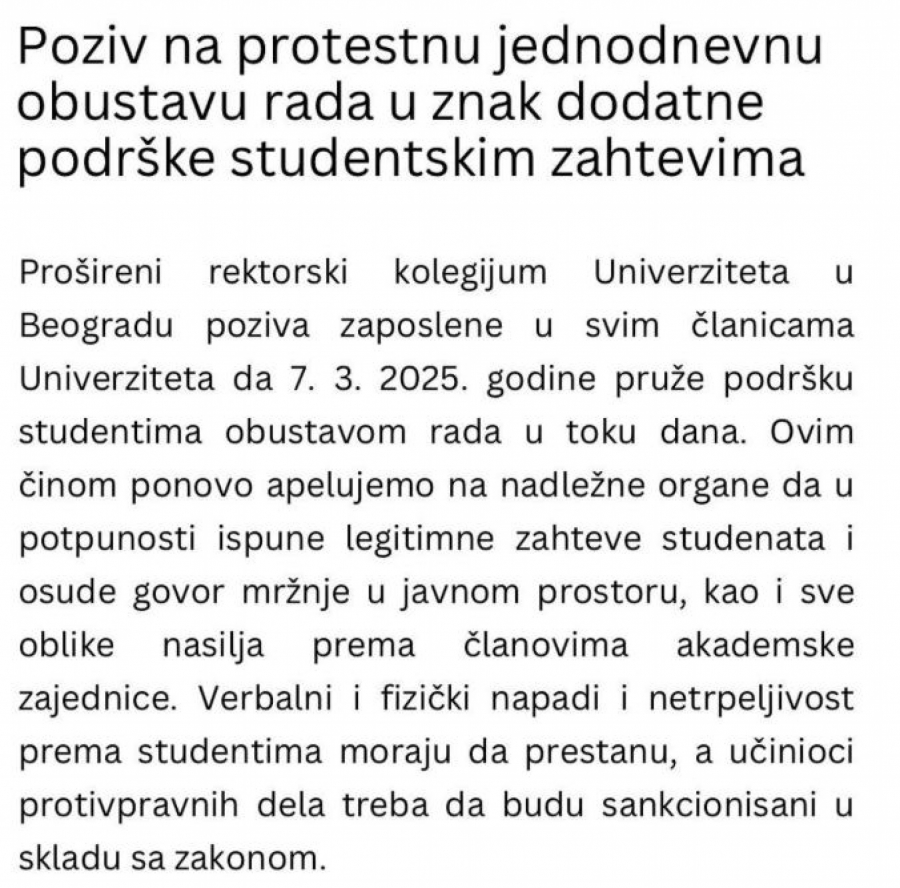 Poziv na protestnu jednodnevnu obustavu rada u znak dodatne podrške studentskim zahtevima

Prošireni rektorski kolegijum Univerziteta u Beogradu poziva zaposlene u svim članicama Univerziteta da 7. 3. 2025. godine pruže podršku studentima obustavom rada u toku dana. Ovim činom ponovo apelujemo na nadležne organe da u potpunosti ispune legitimne zahteve studenata i osude govor mržnje u javnom prostoru, kao i sve oblike nasilja prema članovima akademske zajednice. Verbalni i fizički napadi i netrpeljivost prema studentima moraju da prestanu, a učinioci protivpravnih dela treba da budu sankcionisani u skladu sa zakonom.